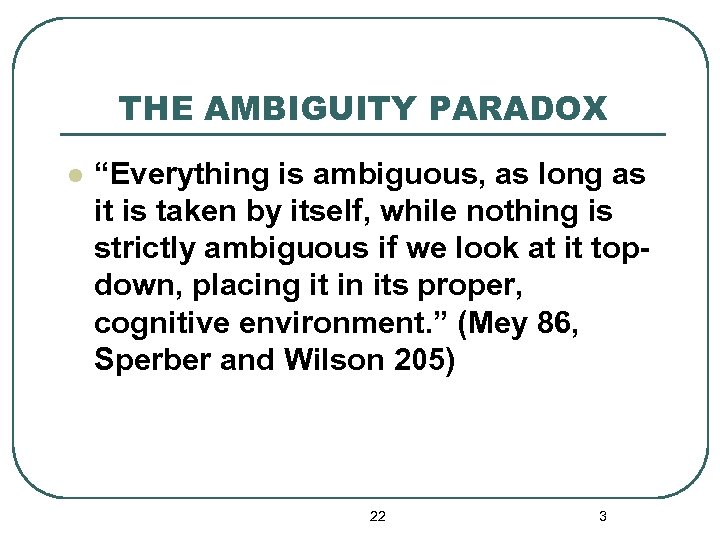 THE AMBIGUITY PARADOX

“Everything is ambiguous, as long as it is taken by itself, while nothing is strictly ambiguous if we look at it top-down, placing it in its proper, cognitive environment.” (Mey 86, Sperber and Wilson 205)

22

3